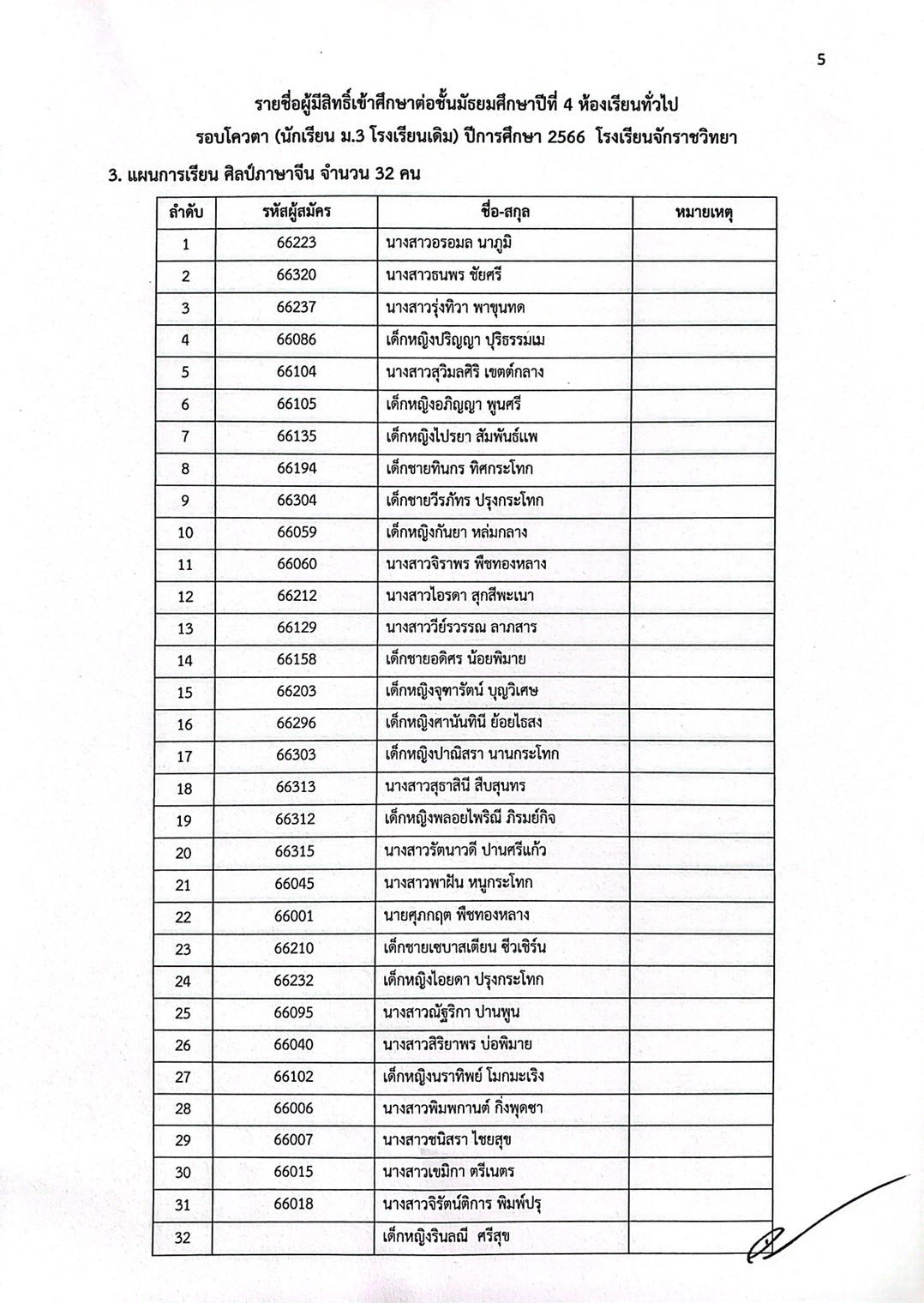 5

รายชื่อผู้มีสิทธิ์เข้าศึกษาต่อชั้นมัธยมศึกษาปีที่ 4 ห้องเรียนทั่วไป
รอบโควตา (นักเรียน ม.3 โรงเรียนเดิม) ปีการศึกษา 2566 โรงเรียนจักราชวิทยา

3. แผนการเรียน ศิลป์ภาษาจีน จำนวน 32 คน

| ลำดับ | รหัสผู้สมัคร | ชื่อ-สกุล | หมายเหตุ |
|---|---|---|---|
| 1 | 66223 | นางสาวอรอมล นาภูมิ | |
| 2 | 66320 | นางสาวธนพร ชัยศรี | |
| 3 | 66237 | นางสาวรุ่งทิวา พาขุนทด | |
| 4 | 66086 | เด็กหญิงปริญญา ปุริธรรมเม | |
| 5 | 66104 | นางสาวสุวิมลศิริ เขตต์กลาง | |
| 6 | 66105 | เด็กหญิงอภิญญา พูนศรี | |
| 7 | 66135 | เด็กหญิงไปรยา สัมพันธ์แพ | |
| 8 | 66194 | เด็กชายทินกร ทิศกระโทก | |
| 9 | 66304 | เด็กชายวีรภัทร ปรุงกระโทก | |
| 10 | 66059 | เด็กหญิงกันยา หล่มกลาง | |
| 11 | 66060 | นางสาวจิราพร พืชทองหลาง | |
| 12 | 66212 | นางสาวไอรดา สุกสีพะเนา | |
| 13 | 66129 | นางสาววีย์รวรรณ ลาภสาร | |
| 14 | 66158 | เด็กชายอดิศร น้อยพิมาย | |
| 15 | 66203 | เด็กหญิงจุฑารัตน์ บุญวิเศษ | |
| 16 | 66296 | เด็กหญิงศานันทินี ย้อยไธสง | |
| 17 | 66303 | เด็กหญิงปาณิสรา นานกระโทก | |
| 18 | 66313 | นางสาวสุธาสินี สืบสุนทร | |
| 19 | 66312 | เด็กหญิงพลอยไพริณี ภิรมย์กิจ | |
| 20 | 66315 | นางสาวรัตนาวดี ปานศรีแก้ว | |
| 21 | 66045 | นางสาวพาฝัน หนูกระโทก | |
| 22 | 66001 | นายศุภกฤต พืชทองหลาง | |
| 23 | 66210 | เด็กชายเซบาสเตียน ชีวเชิร์น | |
| 24 | 66232 | เด็กหญิงไอยดา ปรุงกระโทก | |
| 25 | 66095 | นางสาวณัฐริกา ปานพูน | |
| 26 | 66040 | นางสาวสิริยาพร บ่อพิมาย | |
| 27 | 66102 | เด็กหญิงนราทิพย์ โมกมะเริง | |
| 28 | 66006 | นางสาวพิมพกานต์ กิ่งพุดซา | |
| 29 | 66007 | นางสาวชนิสรา ไชยสุข | |
| 30 | 66015 | นางสาวเขมิกา ตรีเนตร | |
| 31 | 66018 | นางสาวจิรัตน์ติการ พิมพ์ปรุ | |
| 32 | | เด็กหญิงรินลณี ศรีสุข | |